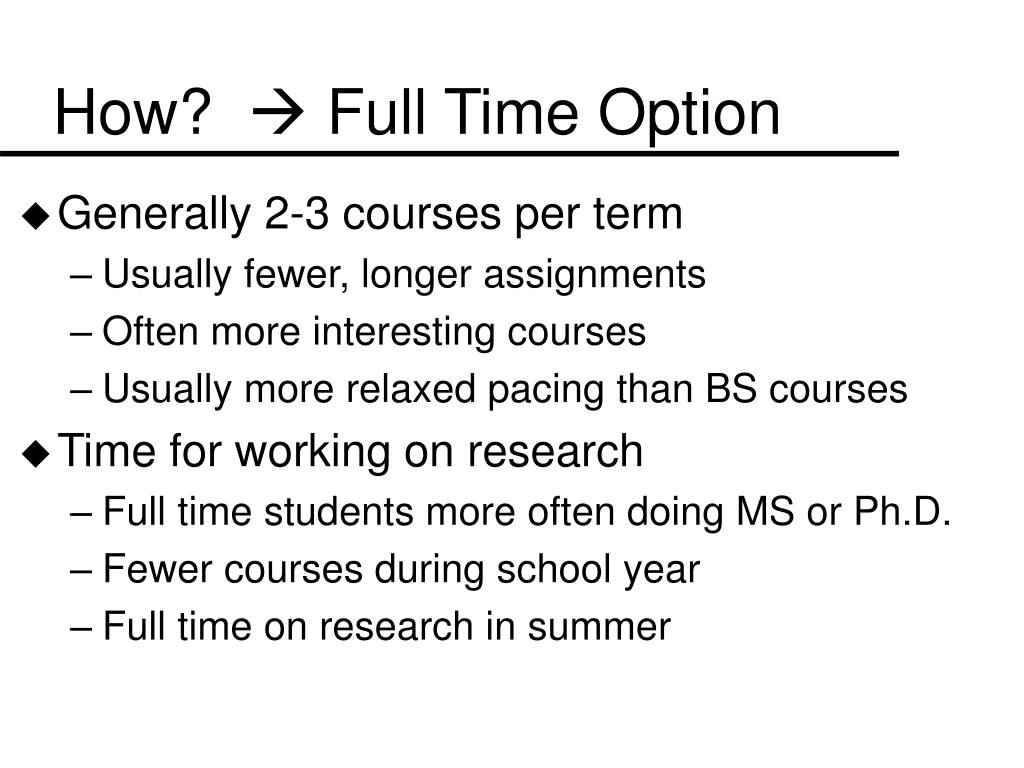 How? → Full Time Option

◆ Generally 2-3 courses per term
– Usually fewer, longer assignments
– Often more interesting courses
– Usually more relaxed pacing than BS courses

◆ Time for working on research
– Full time students more often doing MS or Ph.D.
– Fewer courses during school year
– Full time on research in summer